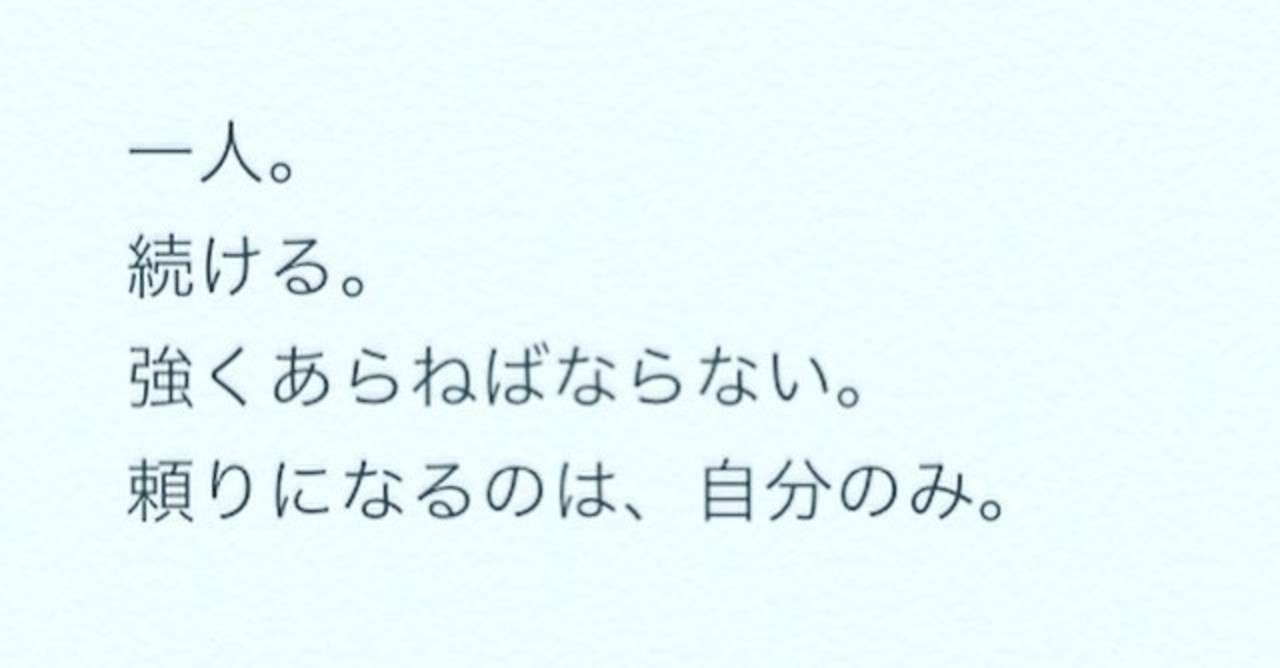 一人。
続ける。
強くあらねばならない。
頼りになるのは、自分のみ。